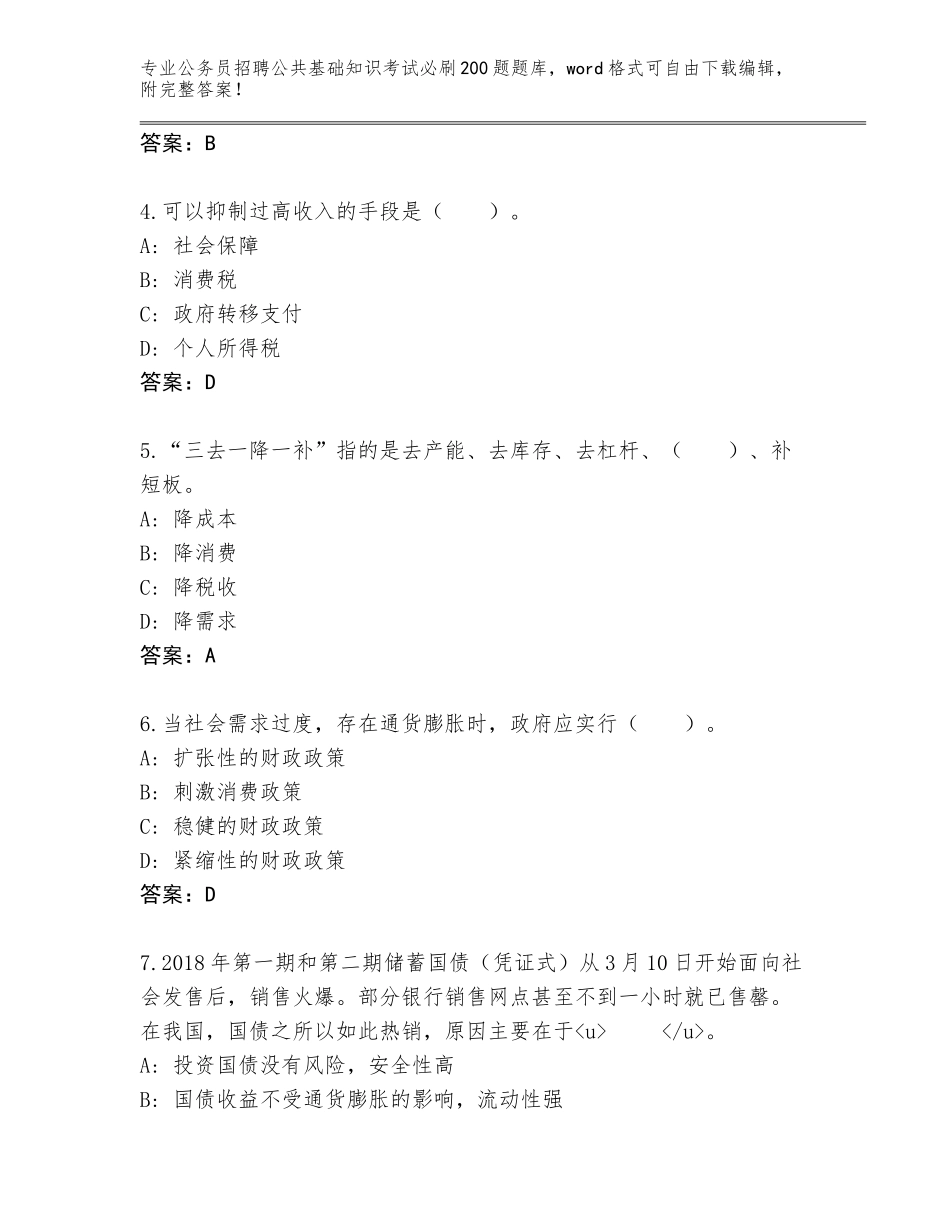 专业公务员招聘公共基础知识考试必刷200题题库，word格式可自由下载编辑，附完整答案！

答案：B

4.可以抑制过高收入的手段是（　　）。
A：社会保障
B：消费税
C：政府转移支付
D：个人所得税
答案：D

5.“三去一降一补”指的是去产能、去库存、去杠杆、（　　）、补短板。
A：降成本
B：降消费
C：降税收
D：降需求
答案：A

6.当社会需求过度，存在通货膨胀时，政府应实行（　　）。
A：扩张性的财政政策
B：刺激消费政策
C：稳健的财政政策
D：紧缩性的财政政策
答案：D

7.2018年第一期和第二期储蓄国债（凭证式）从3月10日开始面向社会发售后，销售火爆。部分银行销售网点甚至不到一小时就已售罄。在我国，国债之所以如此热销，原因主要在于<u>　　</u>。
A：投资国债没有风险，安全性高
B：国债收益不受通货膨胀的影响，流动性强